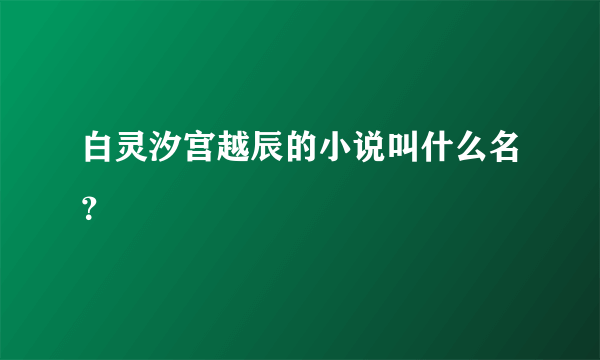 白灵汐宫越辰的小说叫什么名?